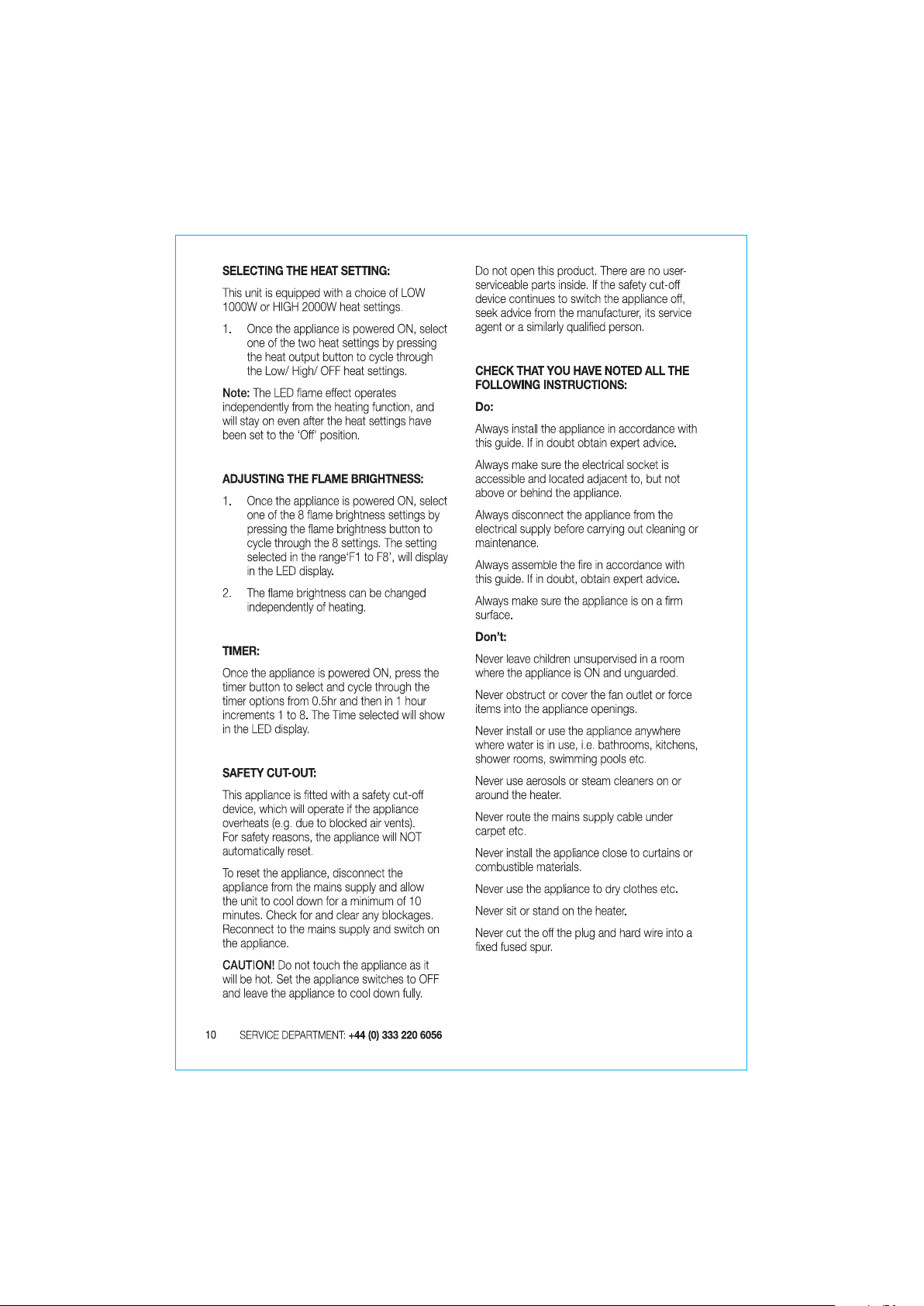 SELECTING THE HEAT SETTING:

This unit is equipped with a choice of LOW 1000W or HIGH 2000W heat settings.

1. Once the appliance is powered ON, select one of the two heat settings by pressing the heat output button to cycle through the Low/ High/ OFF heat settings.

Note: The LED flame effect operates independently from the heating function, and will stay on even after the heat settings have been set to the 'Off' position.

ADJUSTING THE FLAME BRIGHTNESS:

1. Once the appliance is powered ON, select one of the 8 flame brightness settings by pressing the flame brightness button to cycle through the 8 settings. The setting selected in the range'F1 to F8', will display in the LED display.

2. The flame brightness can be changed independently of heating.

TIMER:

Once the appliance is powered ON, press the timer button to select and cycle through the timer options from 0.5hr and then in 1 hour increments 1 to 8. The Time selected will show in the LED display.

SAFETY CUT-OUT:

This appliance is fitted with a safety cut-off device, which will operate if the appliance overheats (e.g. due to blocked air vents). For safety reasons, the appliance will NOT automatically reset.

To reset the appliance, disconnect the appliance from the mains supply and allow the unit to cool down for a minimum of 10 minutes. Check for and clear any blockages. Reconnect to the mains supply and switch on the appliance.

CAUTION! Do not touch the appliance as it will be hot. Set the appliance switches to OFF and leave the appliance to cool down fully.

Do not open this product. There are no user-serviceable parts inside. If the safety cut-off device continues to switch the appliance off, seek advice from the manufacturer, its service agent or a similarly qualified person.

CHECK THAT YOU HAVE NOTED ALL THE FOLLOWING INSTRUCTIONS:

Do:

Always install the appliance in accordance with this guide. If in doubt obtain expert advice.

Always make sure the electrical socket is accessible and located adjacent to, but not above or behind the appliance.

Always disconnect the appliance from the electrical supply before carrying out cleaning or maintenance.

Always assemble the fire in accordance with this guide. If in doubt, obtain expert advice.

Always make sure the appliance is on a firm surface.

Don't:

Never leave children unsupervised in a room where the appliance is ON and unguarded.

Never obstruct or cover the fan outlet or force items into the appliance openings.

Never install or use the appliance anywhere where water is in use, i.e. bathrooms, kitchens, shower rooms, swimming pools etc.

Never use aerosols or steam cleaners on or around the heater.

Never route the mains supply cable under carpet etc.

Never install the appliance close to curtains or combustible materials.

Never use the appliance to dry clothes etc.

Never sit or stand on the heater.

Never cut the off the plug and hard wire into a fixed fused spur.

10 SERVICE DEPARTMENT: +44 (0) 333 220 6056